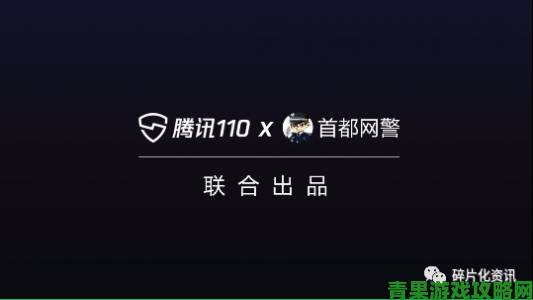 腾讯110 x 首都网警

联合出品

碎片化资讯

青果游戏攻略网